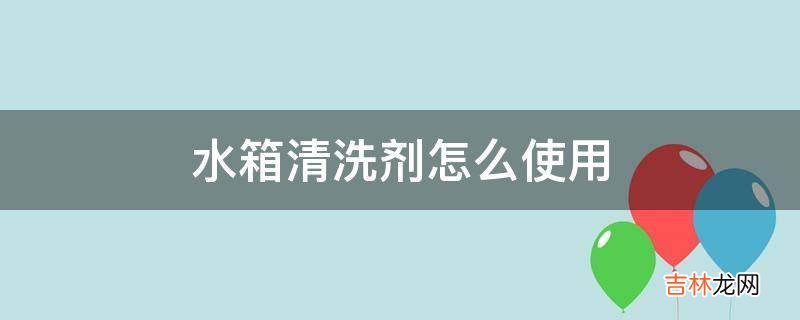 水箱清洗剂怎么使用

吉林龙网